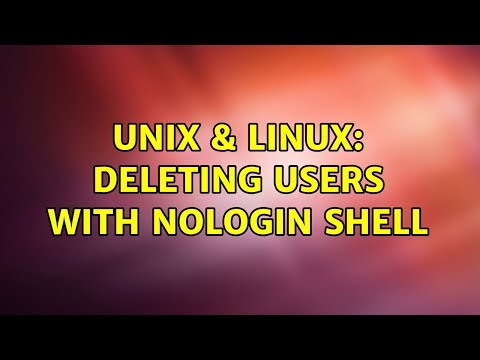 UNIX & LINUX: DELETING USERS WITH NOLOGIN SHELL